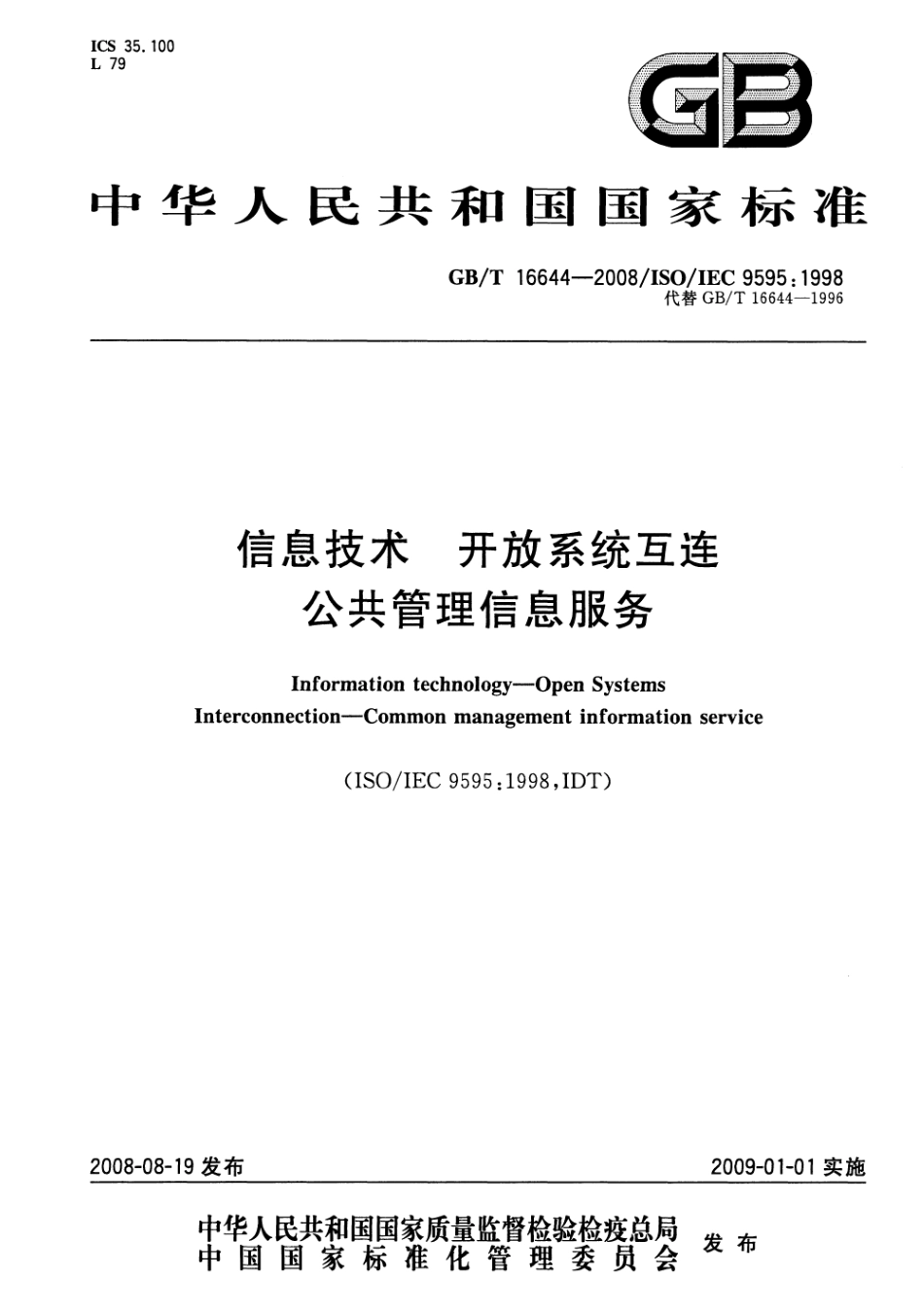 ICS 35.100
L 79

GB

中华人民共和国国家标准

GB/T 16644—2008/ISO/IEC 9595:1998
代替 GB/T 16644—1996

信息技术 开放系统互连
公共管理信息服务

Information technology—Open Systems Interconnection—Common management information service

(ISO/IEC 9595:1998,IDT)

2008-08-19 发布

2009-01-01 实施

中华人民共和国国家质量监督检验检疫总局
中国国家标准化管理委员会
发布